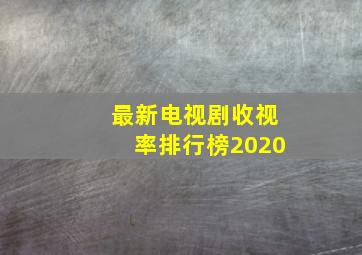 最新电视剧收视率排行榜2020